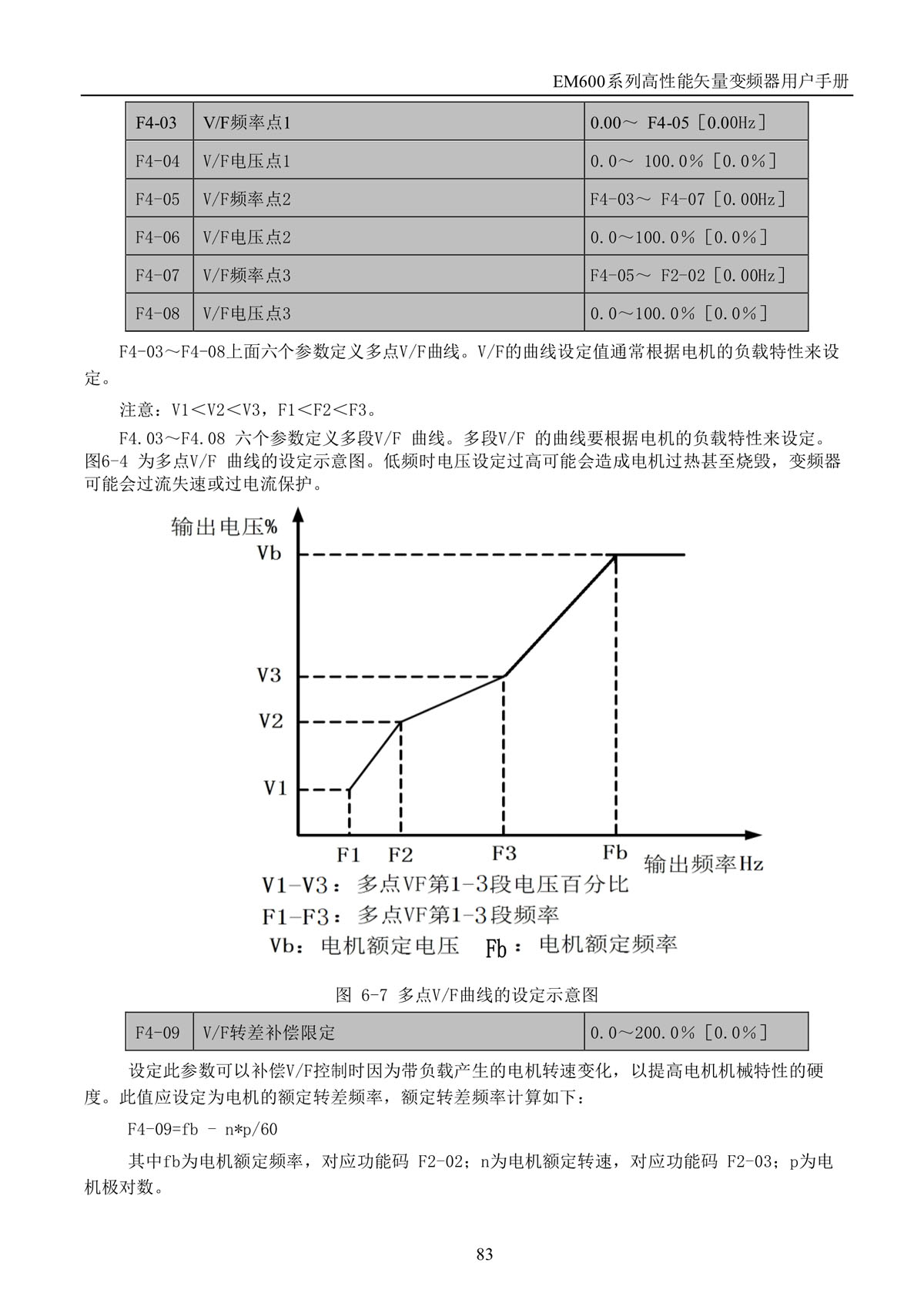 EM600系列高性能矢量变频器用户手册

| F4-03 | V/F频率点1 | 0.00～ F4-05［0.00Hz］ |
|---|---|---|
| F4-04 | V/F电压点1 | 0.0～ 100.0%［0.0%］ |
| F4-05 | V/F频率点2 | F4-03～ F4-07［0.00Hz］ |
| F4-06 | V/F电压点2 | 0.0～100.0%［0.0%］ |
| F4-07 | V/F频率点3 | F4-05～ F2-02［0.00Hz］ |
| F4-08 | V/F电压点3 | 0.0～100.0%［0.0%］ |

F4-03～F4-08上面六个参数定义多点V/F曲线。V/F的曲线设定值通常根据电机的负载特性来设定。

注意：V1＜V2＜V3，F1＜F2＜F3。

F4.03～F4.08 六个参数定义多段V/F 曲线。多段V/F 的曲线要根据电机的负载特性来设定。图6-4 为多点V/F 曲线的设定示意图。低频时电压设定过高可能会造成电机过热甚至烧毁，变频器可能会过流失速或过电流保护。

输出电压%
Vb
V3
V2
V1
F1 F2 F3 Fb 输出频率Hz
V1-V3：多点VF第1-3段电压百分比
F1-F3：多点VF第1-3段频率
Vb：电机额定电压 Fb：电机额定频率

图 6-7 多点V/F曲线的设定示意图

| F4-09 | V/F转差补偿限定 | 0.0～200.0%［0.0%］ |
|---|---|---|

设定此参数可以补偿V/F控制时因为带负载产生的电机转速变化，以提高电机机械特性的硬度。此值应设定为电机的额定转差频率，额定转差频率计算如下：

F4-09=fb - n*p/60

其中fb为电机额定频率，对应功能码 F2-02；n为电机额定转速，对应功能码 F2-03；p为电机极对数。

83